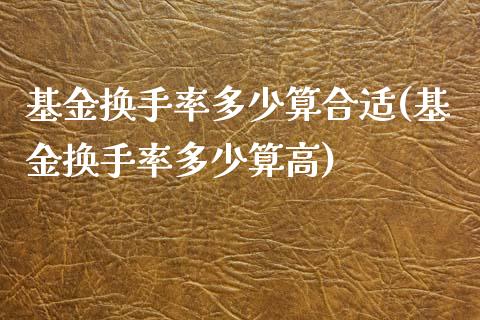 基金换手率多少算合适(基金换手率多少算高)